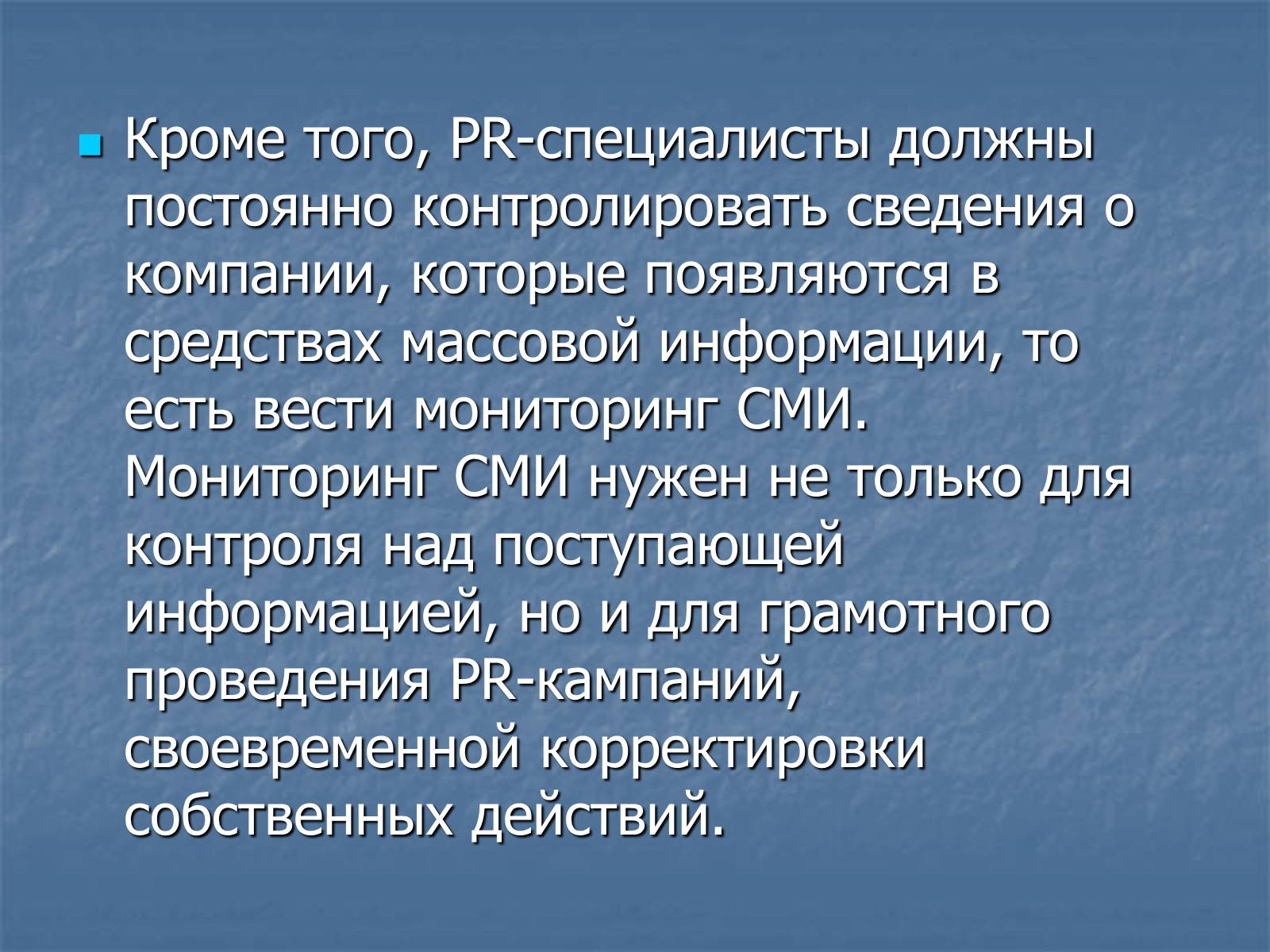 Кроме того, PR-специалисты должны постоянно контролировать сведения о компании, которые появляются в средствах массовой информации, то есть вести мониторинг СМИ. Мониторинг СМИ нужен не только для контроля над поступающей информацией, но и для грамотного проведения PR-кампаний, своевременной корректировки собственных действий.